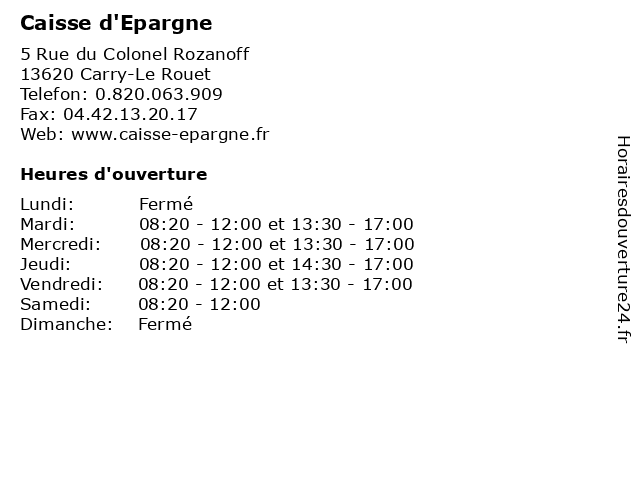 Caisse d'Epargne

5 Rue du Colonel Rozanoff
13620 Carry-Le Rouet
Telefon: 0.820.063.909
Fax: 04.42.13.20.17
Web: www.caisse-epargne.fr

Heures d'ouverture

| Lundi: | Fermé |
|---|---|
| Mardi: | 08:20 - 12:00 et 13:30 - 17:00 |
| Mercredi: | 08:20 - 12:00 et 13:30 - 17:00 |
| Jeudi: | 08:20 - 12:00 et 14:30 - 17:00 |
| Vendredi: | 08:20 - 12:00 et 13:30 - 17:00 |
| Samedi: | 08:20 - 12:00 |
| Dimanche: | Fermé |

Horairesdouverture24.fr